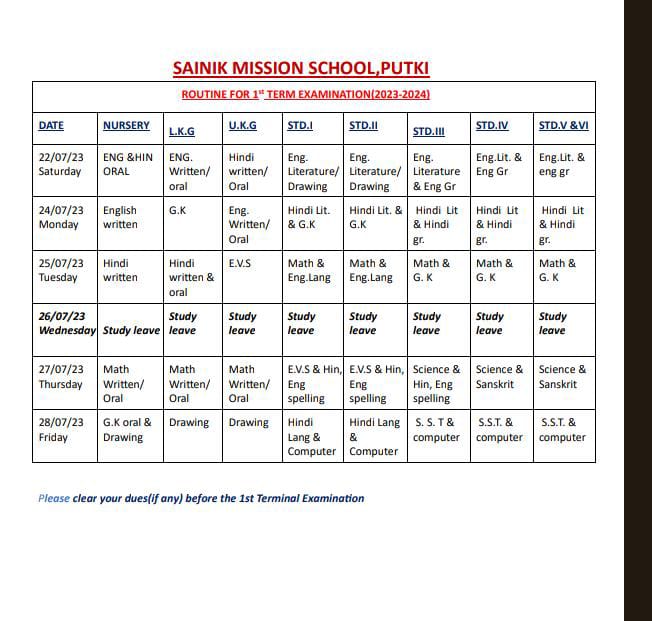 SAINIK MISSION SCHOOL,PUTKI

ROUTINE FOR 1$^{st}$ TERM EXAMINATION(2023-2024)

| DATE | NURSERY | L.K.G | U.K.G | STD.I | STD.II | STD.III | STD.IV | STD.V &VI |
|---|---|---|---|---|---|---|---|---|
| 22/07/23 Saturday | ENG &HIN ORAL | ENG. Written/ oral | Hindi written/ Oral | Eng. Literature/ Drawing | Eng. Literature/ Drawing | Eng. Literature & Eng Gr | Eng.Lit. & Eng Gr | Eng.Lit. & eng gr |
| 24/07/23 Monday | English written | G.K | Eng. Written/ Oral | Hindi Lit. & G.K | Hindi Lit. & G.K | Hindi Lit & Hindi gr. | Hindi Lit & Hindi gr. | Hindi Lit & Hindi gr. |
| 25/07/23 Tuesday | Hindi written | Hindi written & oral | E.V.S | Math & Eng.Lang | Math & Eng.Lang | Math & G. K | Math & G. K | Math & G. K |
| 26/07/23 Wednesday | Study leave | Study leave | Study leave | Study leave | Study leave | Study leave | Study leave | Study leave |
| 27/07/23 Thursday | Math Written/ Oral | Math Written/ Oral | Math Written/ Oral | E.V.S & Hin, Eng spelling | E.V.S & Hin, Eng spelling | Science & Hin, Eng spelling | Science & Sanskrit | Science & Sanskrit |
| 28/07/23 Friday | G.K oral & Drawing | Drawing | Drawing | Hindi Lang & Computer | Hindi Lang & Computer | S. S. T & computer | S.S.T. & computer | S.S.T. & computer |

Please clear your dues(if any) before the 1st Terminal Examination